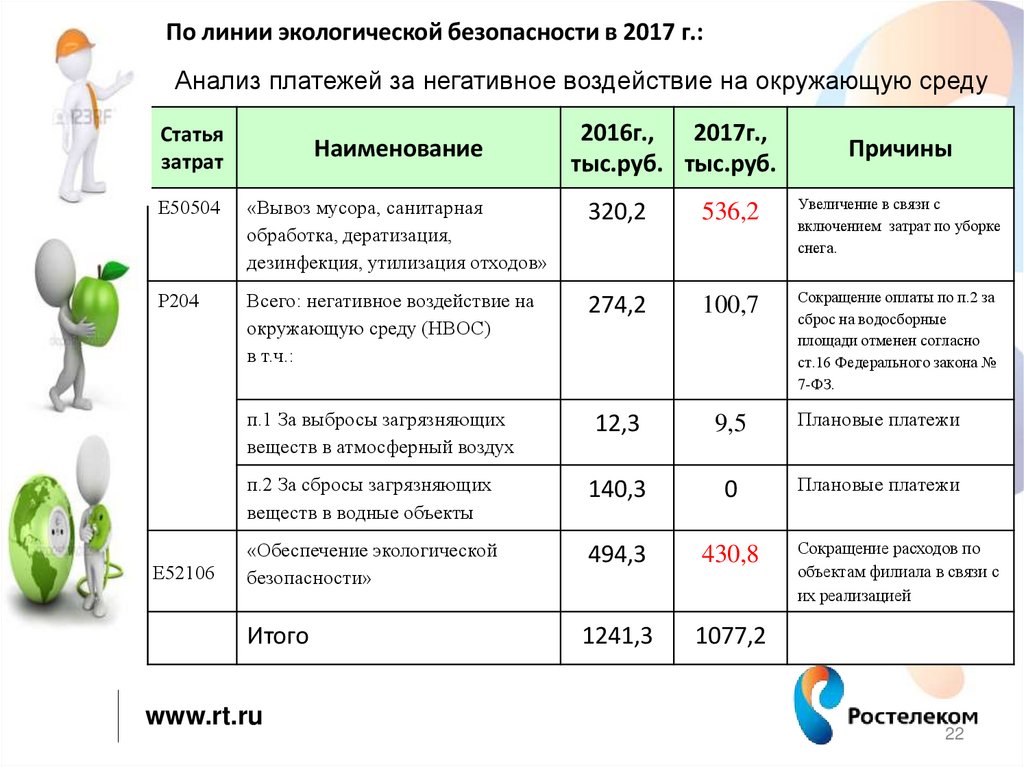 По линии экологической безопасности в 2017 г.:

Анализ платежей за негативное воздействие на окружающую среду

| Статья затрат | Наименование | 2016г., тыс.руб. | 2017г., тыс.руб. | Причины |
|---|---|---|---|---|
| Е50504 | «Вывоз мусора, санитарная обработка, дератизация, дезинфекция, утилизация отходов» | 320,2 | 536,2 | Увеличение в связи с включением затрат по уборке снега. |
| Р204 | Всего: негативное воздействие на окружающую среду (НВОС) в т.ч.: | 274,2 | 100,7 | Сокращение оплаты по п.2 за сброс на водосборные площади отменен согласно ст.16 Федерального закона № 7-ФЗ. |
| | п.1 За выбросы загрязняющих веществ в атмосферный воздух | 12,3 | 9,5 | Плановые платежи |
| | п.2 За сбросы загрязняющих веществ в водные объекты | 140,3 | 0 | Плановые платежи |
| Е52106 | «Обеспечение экологической безопасности» | 494,3 | 430,8 | Сокращение расходов по объектам филиала в связи с их реализацией |
| | Итого | 1241,3 | 1077,2 | |

www.rt.ru

Ростелеком

22